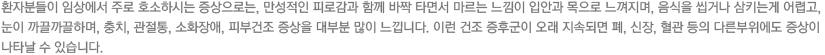 환자분들이 임상에서 주로 호소하시는 증상으로는, 만성적인 피로감과 함께 바짝 타면서 마르는 느낌이 입안과 목으로 느껴지며, 음식을 씹거나 삼키는게 어렵고, 눈이 까끌까끌하며, 충치, 관절통, 소화장애, 피부건조 증상을 대부분 많이 느낍니다. 이런 건조 증후군이 오래 지속되면 폐, 신장, 혈관 등의 다른부위에도 증상이 나타날 수 있습니다.